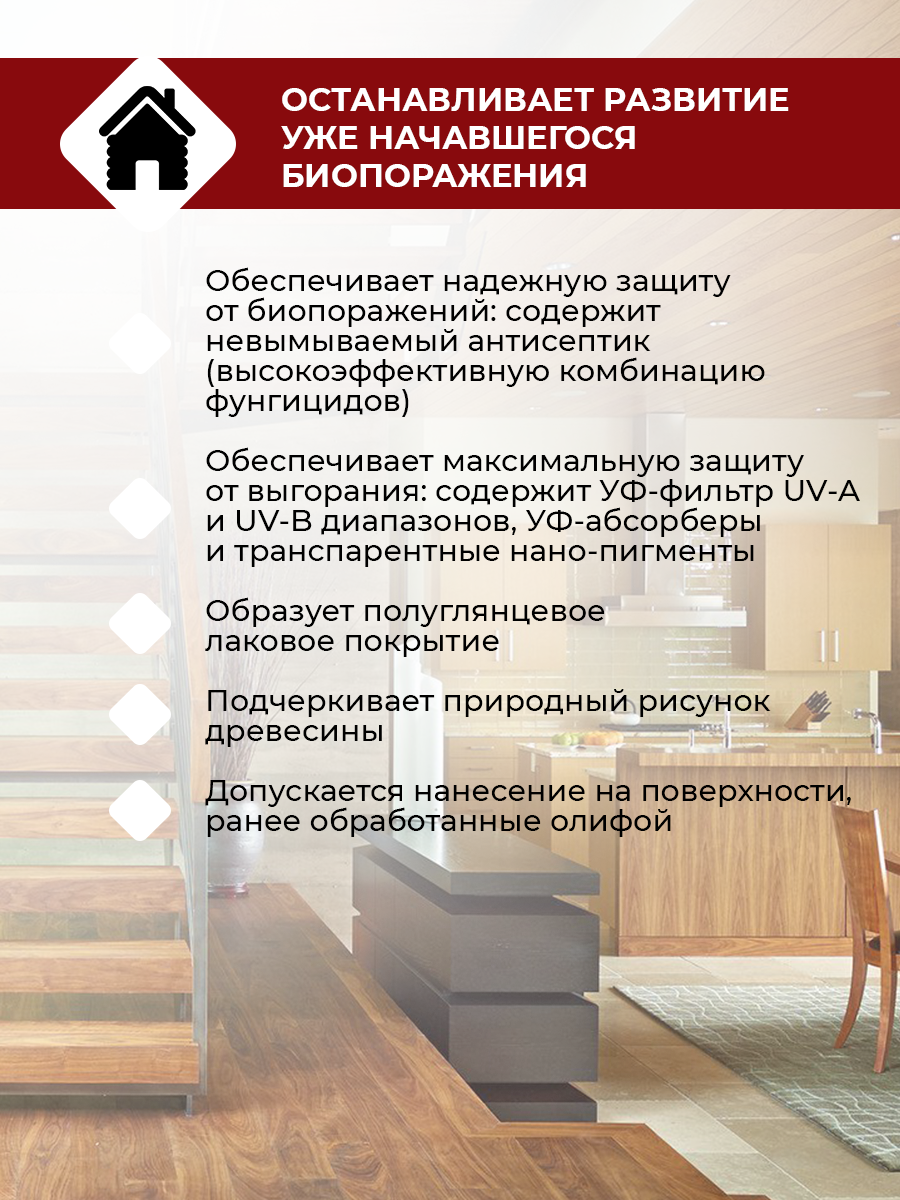 ОСТАНАВЛИВАЕТ РАЗВИТИЕ УЖЕ НАЧАВШЕГОСЯ БИОПОРАЖЕНИЯ

Обеспечивает надежную защиту от биопоражений: содержит невымываемый антисептик (высокоэффективную комбинацию фунгицидов)

Обеспечивает максимальную защиту от выгорания: содержит УФ-фильтр UV-A и UV-B диапазонов, УФ-абсорберы и транспарентные нано-пигменты

Образует полуглянцевое лаковое покрытие

Подчеркивает природный рисунок древесины

Допускается нанесение на поверхности, ранее обработанные олифой